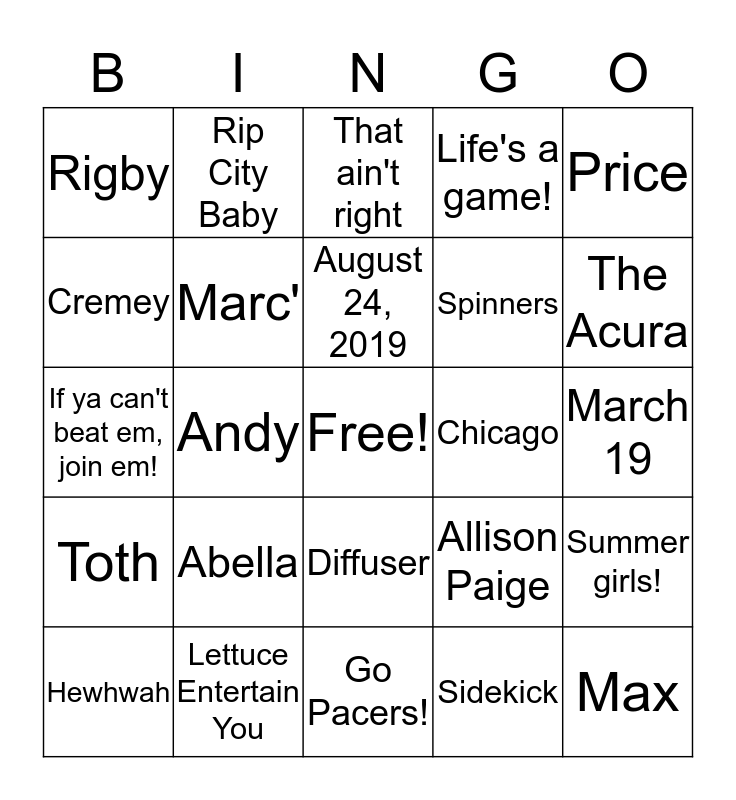 | B | I | N | G | O |
|---|---|---|---|---|
| Rigby | Rip City Baby | That ain't right | Life's a game! | Price |
| Cremey | Marc' | August 24, 2019 | Spinners | The Acura |
| If ya can't beat em, join em! | Andy | Free! | Chicago | March 19 |
| Toth | Abella | Diffuser | Allison Paige | Summer girls! |
| Hewhwah | Lettuce Entertain You | Go Pacers! | Sidekick | Max |